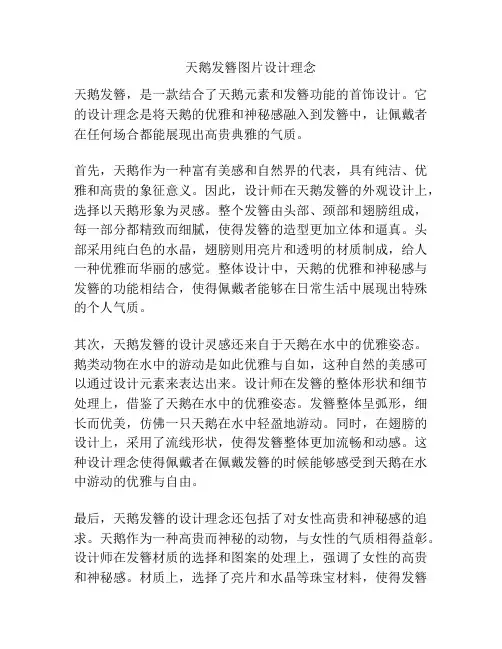 天鹅发簪图片设计理念

天鹅发簪，是一款结合了天鹅元素和发簪功能的首饰设计。它的设计理念是将天鹅的优雅和神秘感融入到发簪中，让佩戴者在任何场合都能展现出高贵典雅的气质。

首先，天鹅作为一种富有美感和自然界的代表，具有纯洁、优雅和高贵的象征意义。因此，设计师在天鹅发簪的外观设计上，选择以天鹅形象为灵感。整个发簪由头部、颈部和翅膀组成，每一部分都精致而细腻，使得发簪的造型更加立体和逼真。头部采用纯白色的水晶，翅膀则用亮片和透明的材质制成，给人一种优雅而华丽的感觉。整体设计中，天鹅的优雅和神秘感与发簪的功能相结合，使得佩戴者能够在日常生活中展现出特殊的个人气质。

其次，天鹅发簪的设计灵感还来自于天鹅在水中的优雅姿态。鹅类动物在水中的游动是如此优雅与自如，这种自然的美感可以通过设计元素来表达出来。设计师在发簪的整体形状和细节处理上，借鉴了天鹅在水中的优雅姿态。发簪整体呈弧形，细长而优美，仿佛一只天鹅在水中轻盈地游动。同时，在翅膀的设计上，采用了流线形状，使得发簪整体更加流畅和动感。这种设计理念使得佩戴者在佩戴发簪的时候能够感受到天鹅在水中游动的优雅与自由。

最后，天鹅发簪的设计理念还包括了对女性高贵和神秘感的追求。天鹅作为一种高贵而神秘的动物，与女性的气质相得益彰。设计师在发簪材质的选择和图案的处理上，强调了女性的高贵和神秘感。材质上，选择了亮片和水晶等珠宝材料，使得发簪